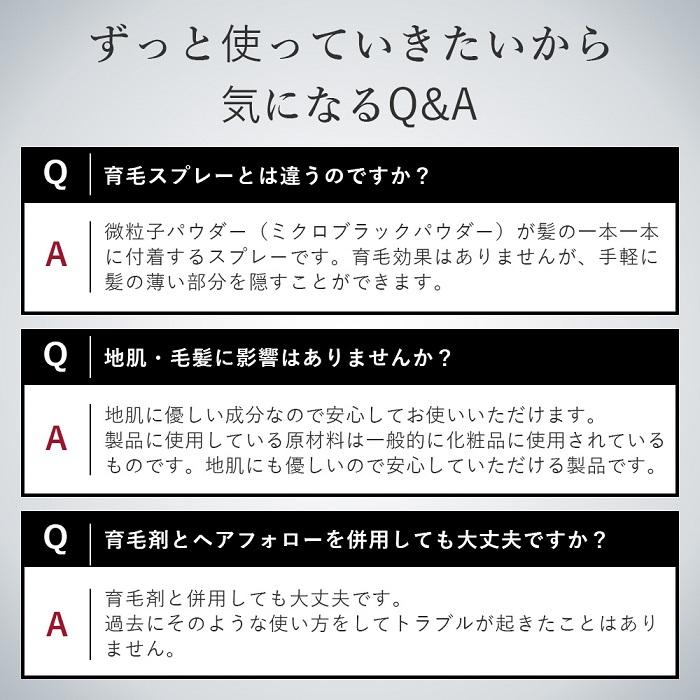 ずっと使っていきたいから
気になるQ&A

Q
育毛スプレーとは違うのですか？

A
微粒子パウダー（ミクロブラックパウダー）が髪の一本一本に付着するスプレーです。育毛効果はありませんが、手軽に髪の薄い部分を隠すことができます。

Q
地肌・毛髪に影響はありませんか？

A
地肌に優しい成分なので安心してお使いいただけます。
製品に使用している原材料は一般的に化粧品に使用されているものです。地肌にも優しいので安心していただける製品です。

Q
育毛剤とヘアフォローを併用しても大丈夫ですか？

A
育毛剤と併用しても大丈夫です。
過去にそのような使い方をしてトラブルが起きたことはありません。